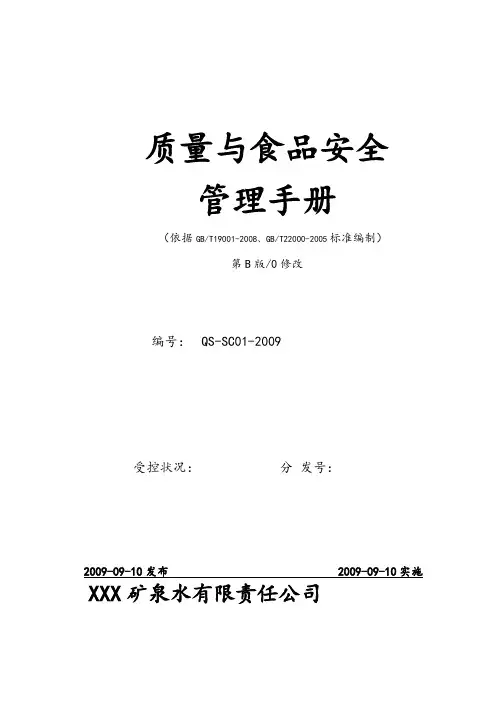 质量与食品安全

管理手册

（依据GB/T19001-2008、GB/T22000-2005标准编制）

第B版/0修改

编号： QS-SC01-2009

受控状况： 分 发号：

2009-09-10发布 2009-09-10实施

XXX矿泉水有限责任公司